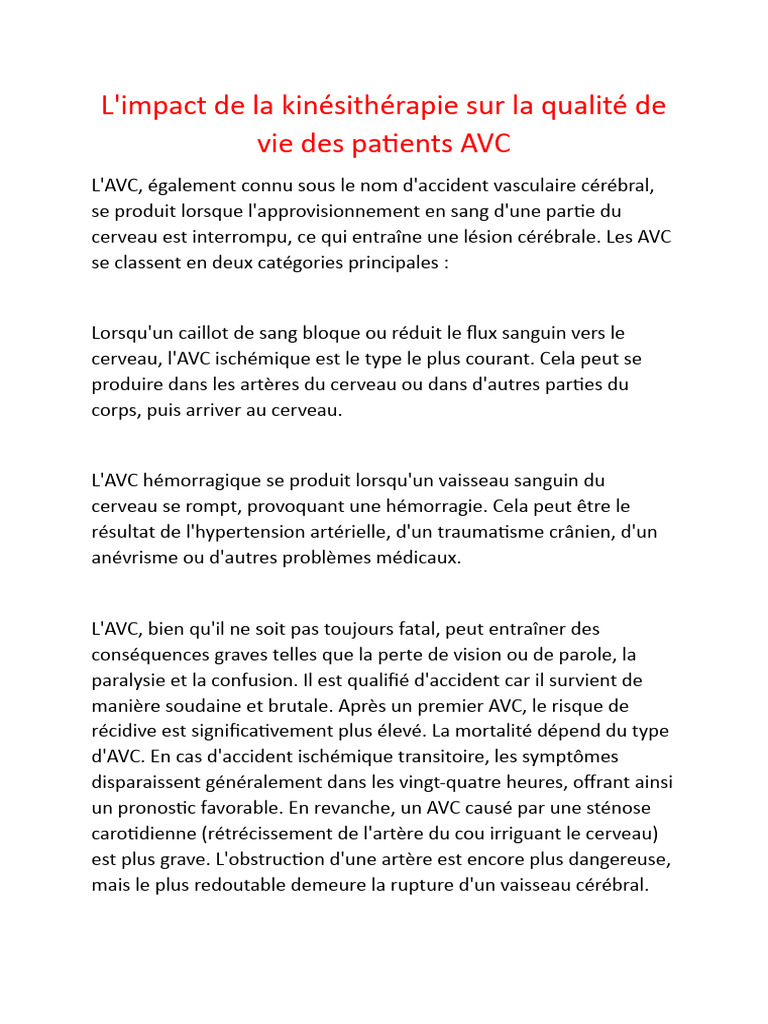 L'impact de la kinésithérapie sur la qualité de vie des patients AVC

L'AVC, également connu sous le nom d'accident vasculaire cérébral, se produit lorsque l'approvisionnement en sang d'une partie du cerveau est interrompu, ce qui entraîne une lésion cérébrale. Les AVC se classent en deux catégories principales :

Lorsqu'un caillot de sang bloque ou réduit le flux sanguin vers le cerveau, l'AVC ischémique est le type le plus courant. Cela peut se produire dans les artères du cerveau ou dans d'autres parties du corps, puis arriver au cerveau.

L'AVC hémorragique se produit lorsqu'un vaisseau sanguin du cerveau se rompt, provoquant une hémorragie. Cela peut être le résultat de l'hypertension artérielle, d'un traumatisme crânien, d'un anévrisme ou d'autres problèmes médicaux.

L'AVC, bien qu'il ne soit pas toujours fatal, peut entraîner des conséquences graves telles que la perte de vision ou de parole, la paralysie et la confusion. Il est qualifié d'accident car il survient de manière soudaine et brutale. Après un premier AVC, le risque de récidive est significativement plus élevé. La mortalité dépend du type d'AVC. En cas d'accident ischémique transitoire, les symptômes disparaissent généralement dans les vingt-quatre heures, offrant ainsi un pronostic favorable. En revanche, un AVC causé par une sténose carotidienne (rétrécissement de l'artère du cou irriguant le cerveau) est plus grave. L'obstruction d'une artère est encore plus dangereuse, mais le plus redoutable demeure la rupture d'un vaisseau cérébral.